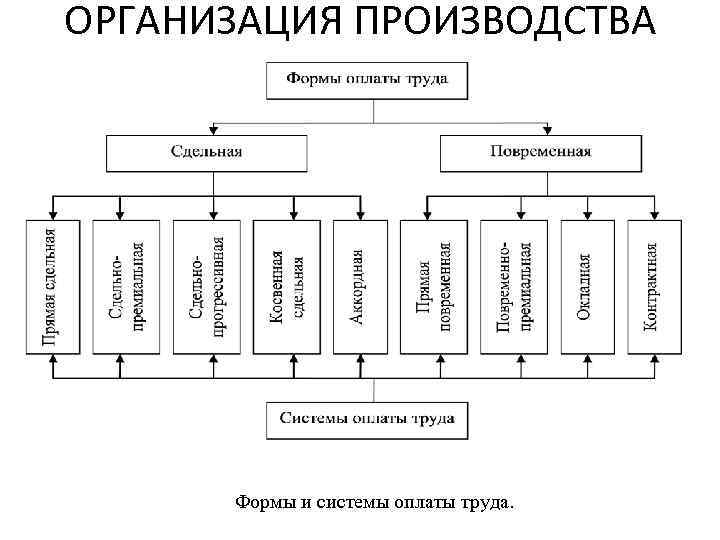 ОРГАНИЗАЦИЯ ПРОИЗВОДСТВА

Формы оплаты труда

Сдельная

Повременная

Прямая сдельная

Сдельно-премиальная

Сдельно-прогрессивная

Косвенная сдельная

Аккордная

Прямая повременная

Повременно-премиальная

Окладная

Контрактная

Системы оплаты труда

Формы и системы оплаты труда.